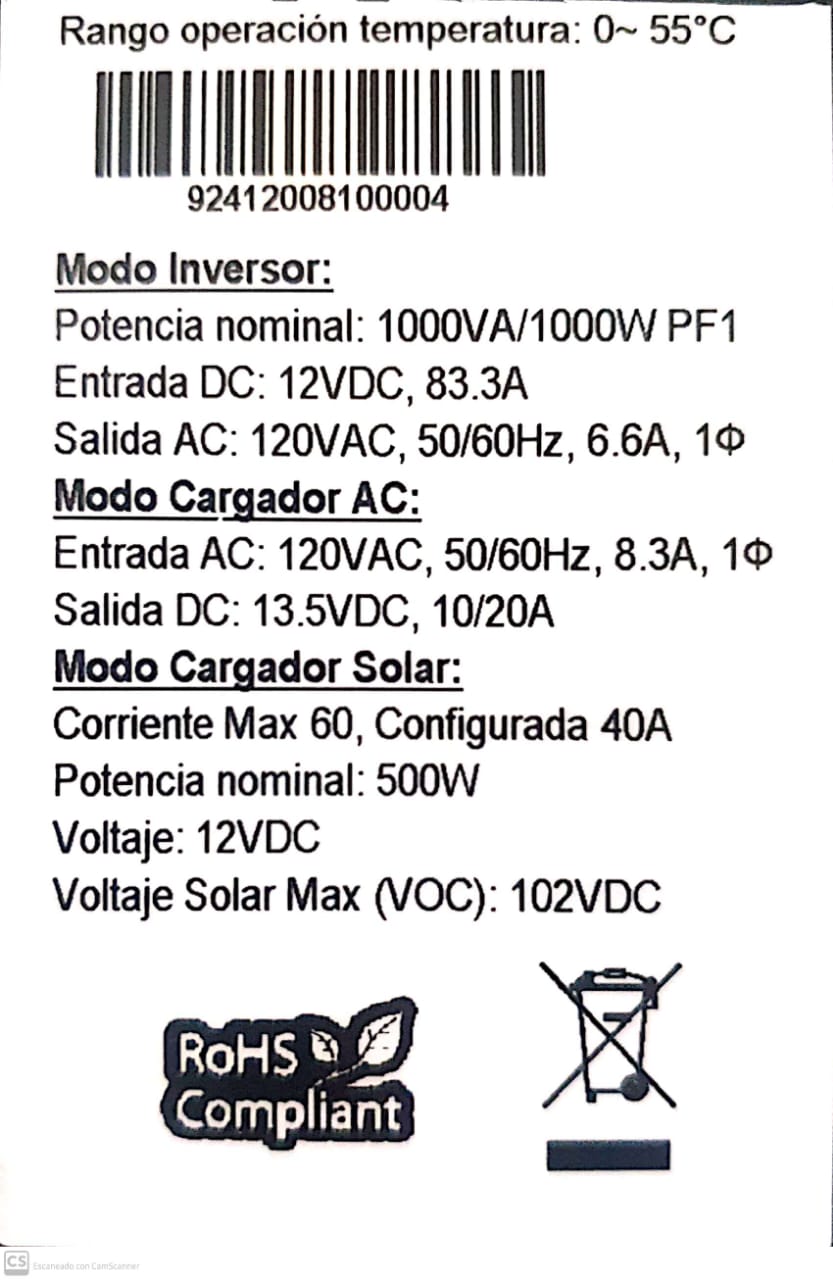 Rango operación temperatura: 0~ 55°C

92412008100004

Modo Inversor:
Potencia nominal: 1000VA/1000W PF1
Entrada DC: 12VDC, 83.3A
Salida AC: 120VAC, 50/60Hz, 6.6A, 1Φ
Modo Cargador AC:
Entrada AC: 120VAC, 50/60Hz, 8.3A, 1Φ
Salida DC: 13.5VDC, 10/20A
Modo Cargador Solar:
Corriente Max 60, Configurada 40A
Potencia nominal: 500W
Voltaje: 12VDC
Voltaje Solar Max (VOC): 102VDC

RoHS
Compliant

CS Escaneado con CamScanner